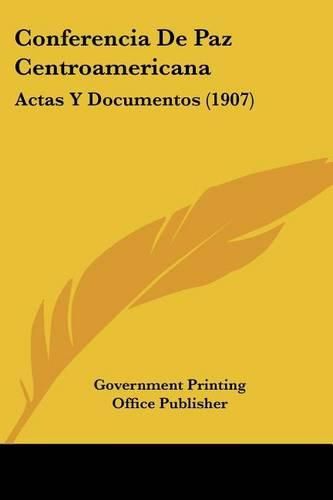 Conferencia De Paz Centroamericana

Actas Y Documentos (1907)

Government Printing Office Publisher